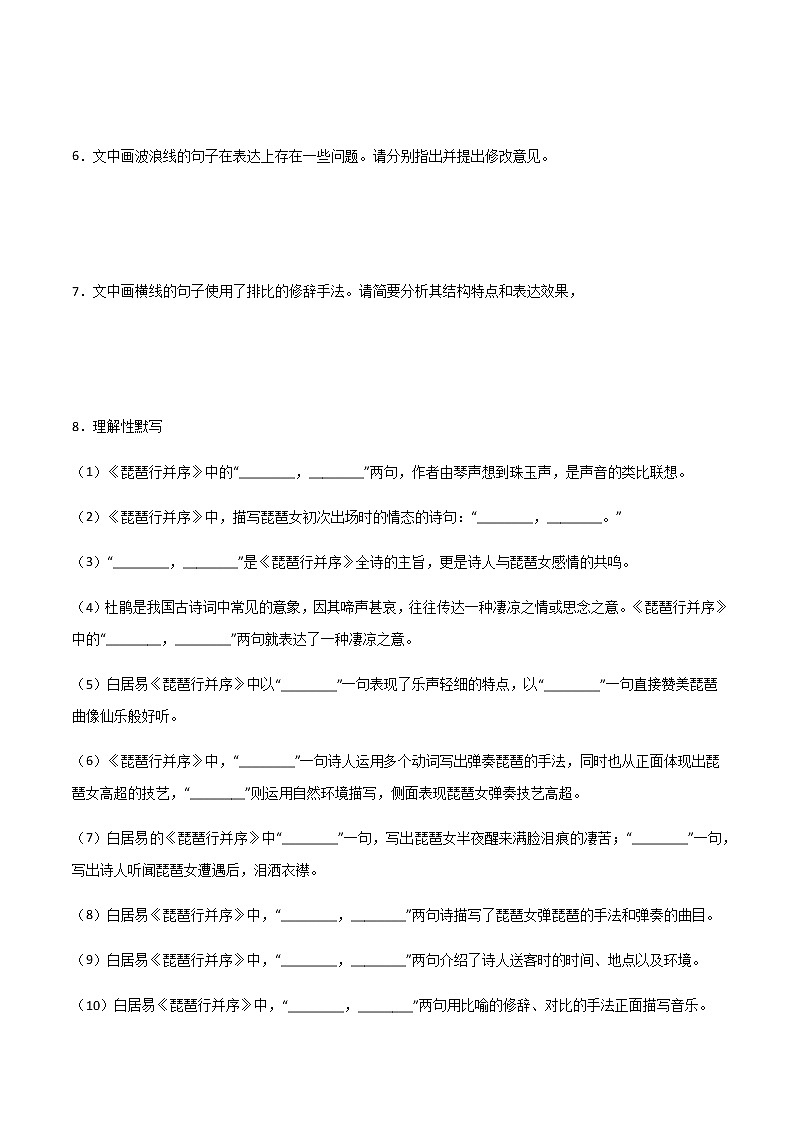 6．文中画波浪线的句子在表达上存在一些问题。请分别指出并提出修改意见。

7．文中画横线的句子使用了排比的修辞手法。请简要分析其结构特点和表达效果，

8．理解性默写

（1）《琵琶行并序》中的“________，________”两句，作者由琴声想到珠玉声，是声音的类比联想。

（2）《琵琶行并序》中，描写琵琶女初次出场时的情态的诗句：“________，________。”

（3）“________，________”是《琵琶行并序》全诗的主旨，更是诗人与琵琶女感情的共鸣。

（4）杜鹃是我国古诗词中常见的意象，因其啼声甚哀，往往传达一种凄凉之情或思念之意。《琵琶行并序》中的“________，________”两句就表达了一种凄凉之意。

（5）白居易《琵琶行并序》中以“________”一句表现了乐声轻细的特点，以“________”一句直接赞美琵琶曲像仙乐般好听。

（6）《琵琶行并序》中，“________”一句诗人运用多个动词写出弹奏琵琶的手法，同时也从正面体现出琵琶女高超的技艺，“________”则运用自然环境描写，侧面表现琵琶女弹奏技艺高超。

（7）白居易的《琵琶行并序》中“________”一句，写出琵琶女半夜醒来满脸泪痕的凄苦；“________”一句，写出诗人听闻琵琶女遭遇后，泪洒衣襟。

（8）白居易《琵琶行并序》中，“________，________”两句诗描写了琵琶女弹琵琶的手法和弹奏的曲目。

（9）白居易《琵琶行并序》中，“________，________”两句介绍了诗人送客时的时间、地点以及环境。

（10）白居易《琵琶行并序》中，“________，________”两句用比喻的修辞、对比的手法正面描写音乐。